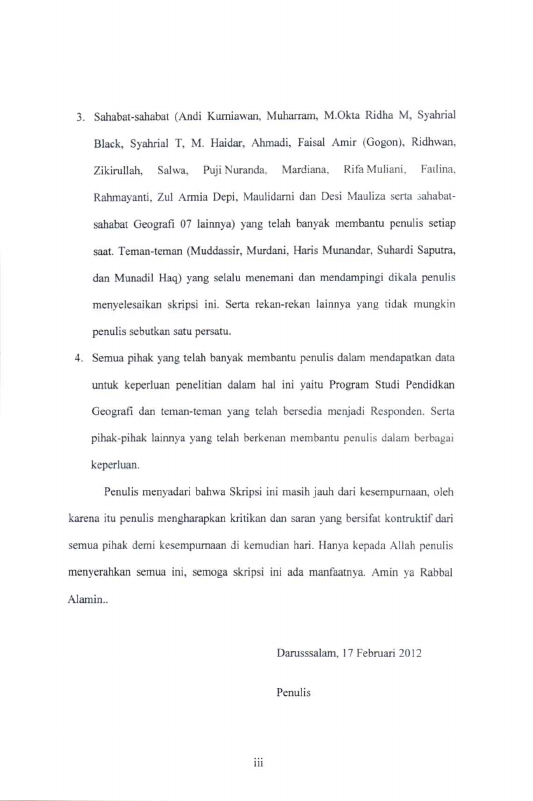 3. Sahabat-sahabat (Andi Kurniawan, Muharram, M.Okta Ridha M, Syahrial Black, Syahrial T, M. Haidar, Ahmadi, Faisal Amir (Gogon), Ridhwan, Zikirullah, Salwa, Puji Nuranda, Mardiana, Rifa Muliani, Fatlina, Rahmayanti, Zul Armia Depi, Maulidarni dan Desi Mauliza serta sahabat-sahabat Geografi 07 lainnya) yang telah banyak membantu penulis setiap saat. Teman-teman (Muddassir, Murdani, Haris Munandar, Suhardi Saputra, dan Munadil Haq) yang selalu menemani dan mendampingi dikala penulis menyelesaikan skripsi ini. Serta rekan-rekan lainnya yang tidak mungkin penulis sebutkan satu persatu.

4. Semua pihak yang telah banyak membantu penulis dalam mendapatkan data untuk keperluan penelitian dalam hal ini yaitu Program Studi Pendidkan Geografi dan teman-teman yang telah bersedia menjadi Responden. Serta pihak-pihak lainnya yang telah berkenan membantu penulis dalam berbagai keperluan.

Penulis menyadari bahwa Skripsi ini masih jauh dari kesempurnaan, oleh karena itu penulis mengharapkan kritikan dan saran yang bersifat kontruktif dari semua pihak demi kesempurnaan di kemudian hari. Hanya kepada Allah penulis menyerahkan semua ini, semoga skripsi ini ada manfaatnya. Amin ya Rabbal Alamin..

Darusssalam, 17 Februari 2012

Penulis

iii